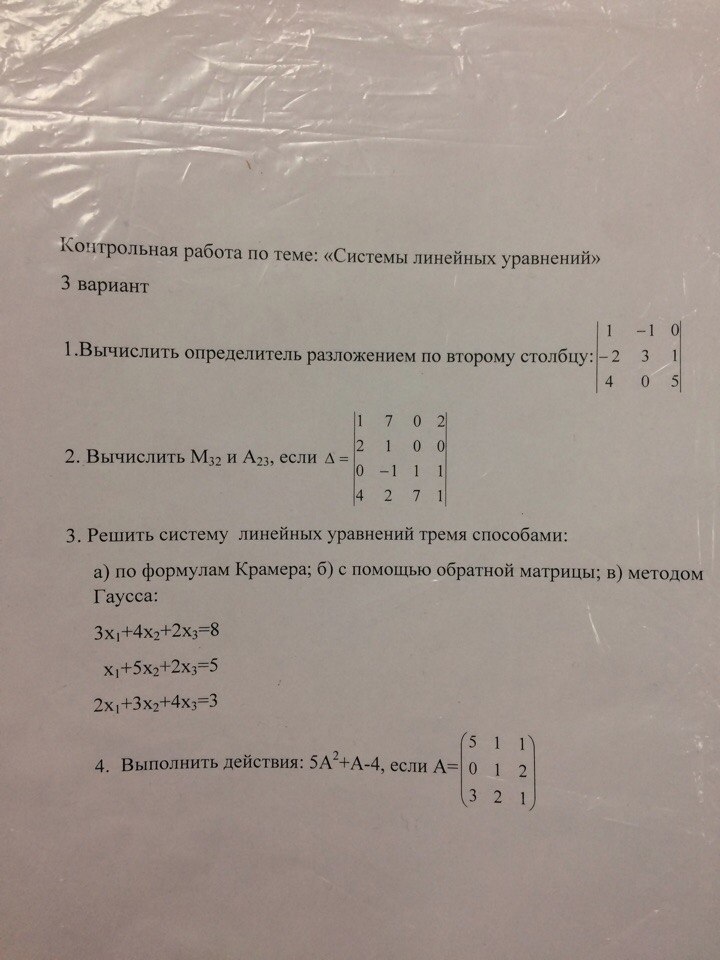 Контрольная работа по теме: «Системы линейных уравнений»

3 вариант

1.Вычислить определитель разложением по второму столбцу: $\begin{vmatrix} 1 & -1 & 0 \\ -2 & 3 & 1 \\ 4 & 0 & 5 \end{vmatrix}$

2. Вычислить $M_{32}$ и $A_{23}$, если $\Delta = \begin{vmatrix} 1 & 7 & 0 & 2 \\ 2 & 1 & 0 & 0 \\ 0 & -1 & 1 & 1 \\ 4 & 2 & 7 & 1 \end{vmatrix}$

3. Решить систему линейных уравнений тремя способами:

а) по формулам Крамера; б) с помощью обратной матрицы; в) методом Гаусса:

$3x_1+4x_2+2x_3=8$

$x_1+5x_2+2x_3=5$

$2x_1+3x_2+4x_3=3$

4. Выполнить действия: $5A^2+A-4$, если $A=\begin{pmatrix} 5 & 1 & 1 \\ 0 & 1 & 2 \\ 3 & 2 & 1 \end{pmatrix}$